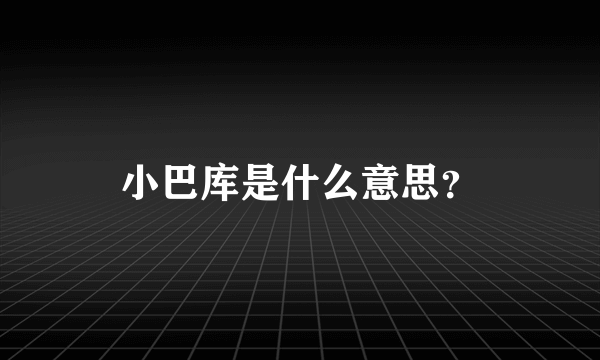 小巴库是什么意思?